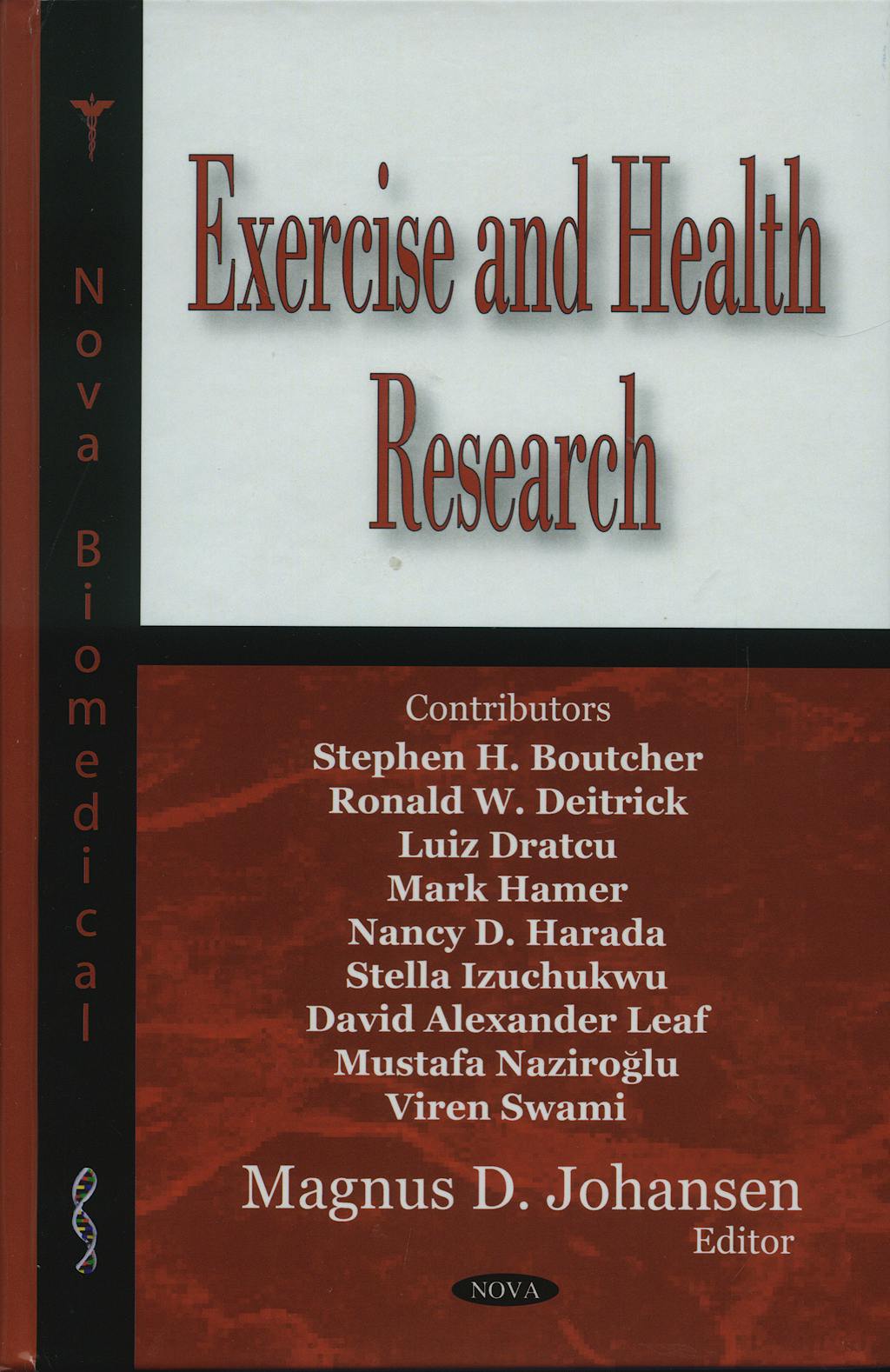 Nova Biomedical

Exercise and Health Research

Contributors
Stephen H. Boutcher
Ronald W. Deitrick
Luiz Dratcu
Mark Hamer
Nancy D. Harada
Stella Izuchukwu
David Alexander Leaf
Mustafa Naziroğlu
Viren Swami

Magnus D. Johansen
Editor

NOVA